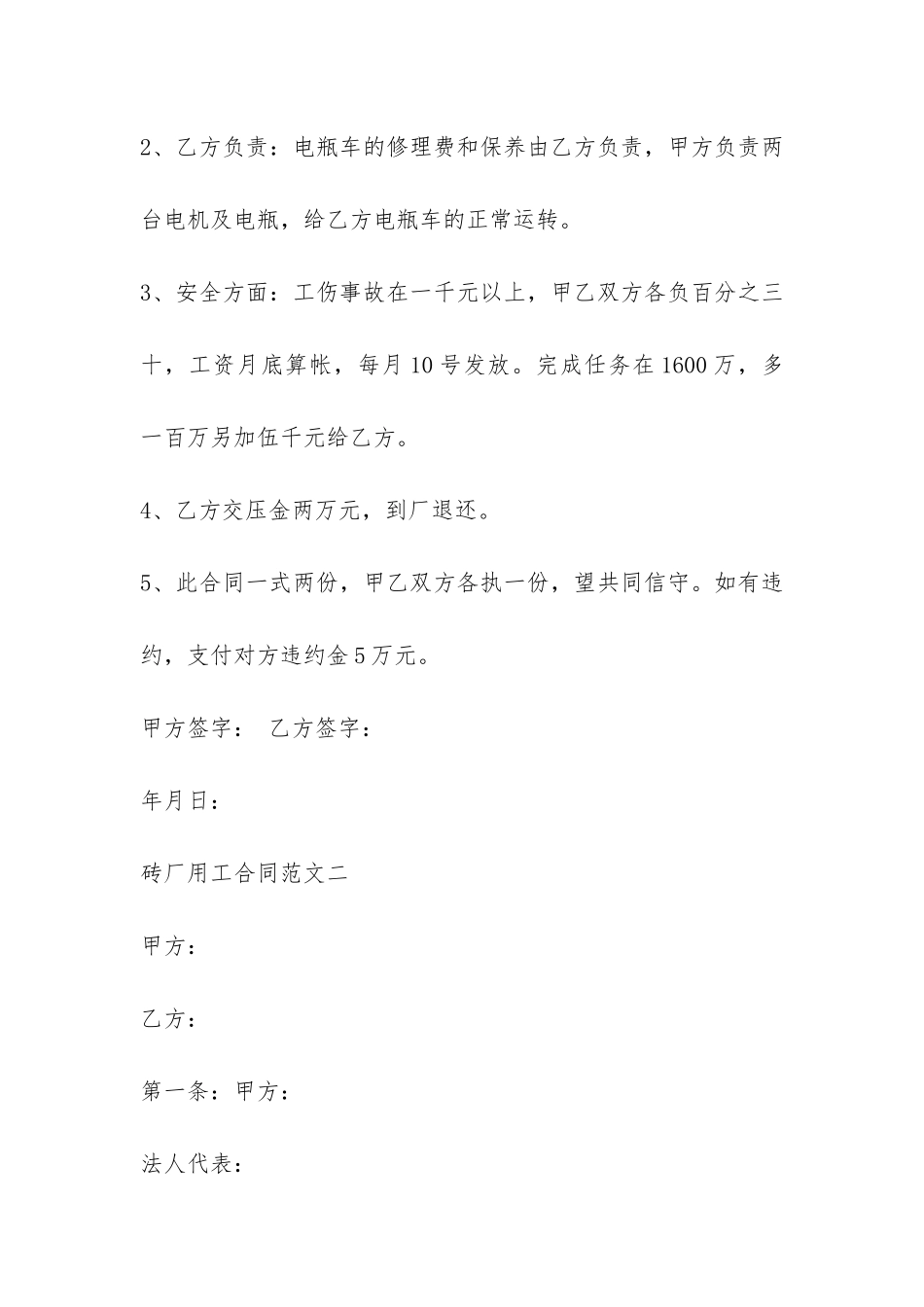 2、乙方负责：电瓶车的修理费和保养由乙方负责，甲方负责两台电机及电瓶，给乙方电瓶车的正常运转。

3、安全方面：工伤事故在一千元以上，甲乙双方各负百分之三十，工资月底算帐，每月10号发放。完成任务在1600万，多一百万另加伍千元给乙方。

4、乙方交压金两万元，到厂退还。

5、此合同一式两份，甲乙双方各执一份，望共同信守。如有违约，支付对方违约金5万元。

甲方签字： 乙方签字：

年月日：

砖厂用工合同范文二

甲方：

乙方：

第一条：甲方：

法人代表：